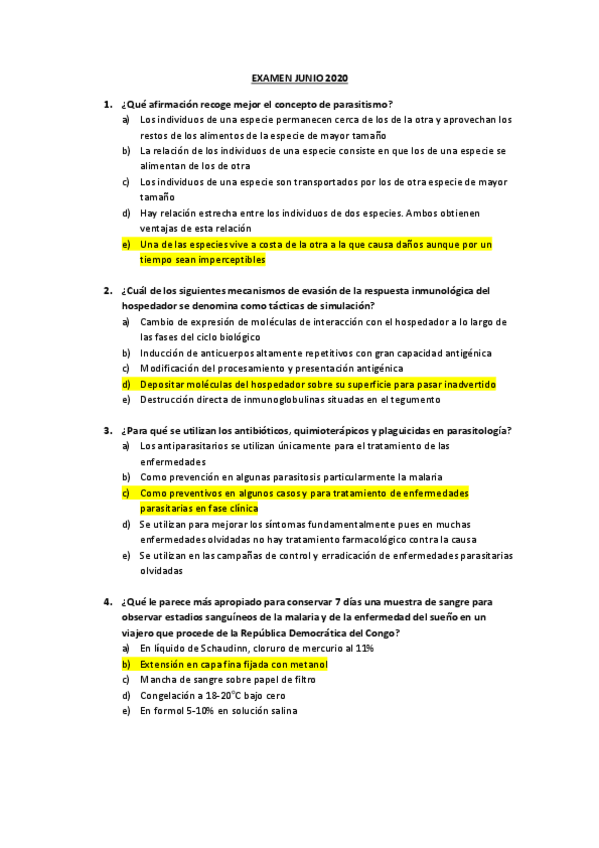 EXAMEN JUNIO 2020

1. ¿Qué afirmación recoge mejor el concepto de parasitismo?
a) Los individuos de una especie permanecen cerca de los de la otra y aprovechan los restos de los alimentos de la especie de mayor tamaño
b) La relación de los individuos de una especie consiste en que los de una especie se alimentan de los de otra
c) Los individuos de una especie son transportados por los de otra especie de mayor tamaño
d) Hay relación estrecha entre los individuos de dos especies. Ambos obtienen ventajas de esta relación
e) Una de las especies vive a costa de la otra a la que causa daños aunque por un tiempo sean imperceptibles

2. ¿Cuál de los siguientes mecanismos de evasión de la respuesta inmunológica del hospedador se denomina como tácticas de simulación?
a) Cambio de expresión de moléculas de interacción con el hospedador a lo largo de las fases del ciclo biológico
b) Inducción de anticuerpos altamente repetitivos con gran capacidad antigénica
c) Modificación del procesamiento y presentación antigénica
d) Depositar moléculas del hospedador sobre su superficie para pasar inadvertido
e) Destrucción directa de inmunoglobulinas situadas en el tegumento

3. ¿Para qué se utilizan los antibióticos, quimioterápicos y plaguicidas en parasitología?
a) Los antiparasitarios se utilizan únicamente para el tratamiento de las enfermedades
b) Como prevención en algunas parasitosis particularmente la malaria
c) Como preventivos en algunos casos y para tratamiento de enfermedades parasitarias en fase clínica
d) Se utilizan para mejorar los síntomas fundamentalmente pues en muchas enfermedades olvidadas no hay tratamiento farmacológico contra la causa
e) Se utilizan en las campañas de control y erradicación de enfermedades parasitarias olvidadas

4. ¿Qué le parece más apropiado para conservar 7 días una muestra de sangre para observar estadios sanguíneos de la malaria y de la enfermedad del sueño en un viajero que procede de la República Democrática del Congo?
a) En líquido de Schaudinn, cloruro de mercurio al 11%
b) Extensión en capa fina fijada con metanol
c) Mancha de sangre sobre papel de filtro
d) Congelación a 18-20°C bajo cero
e) En formol 5-10% en solución salina